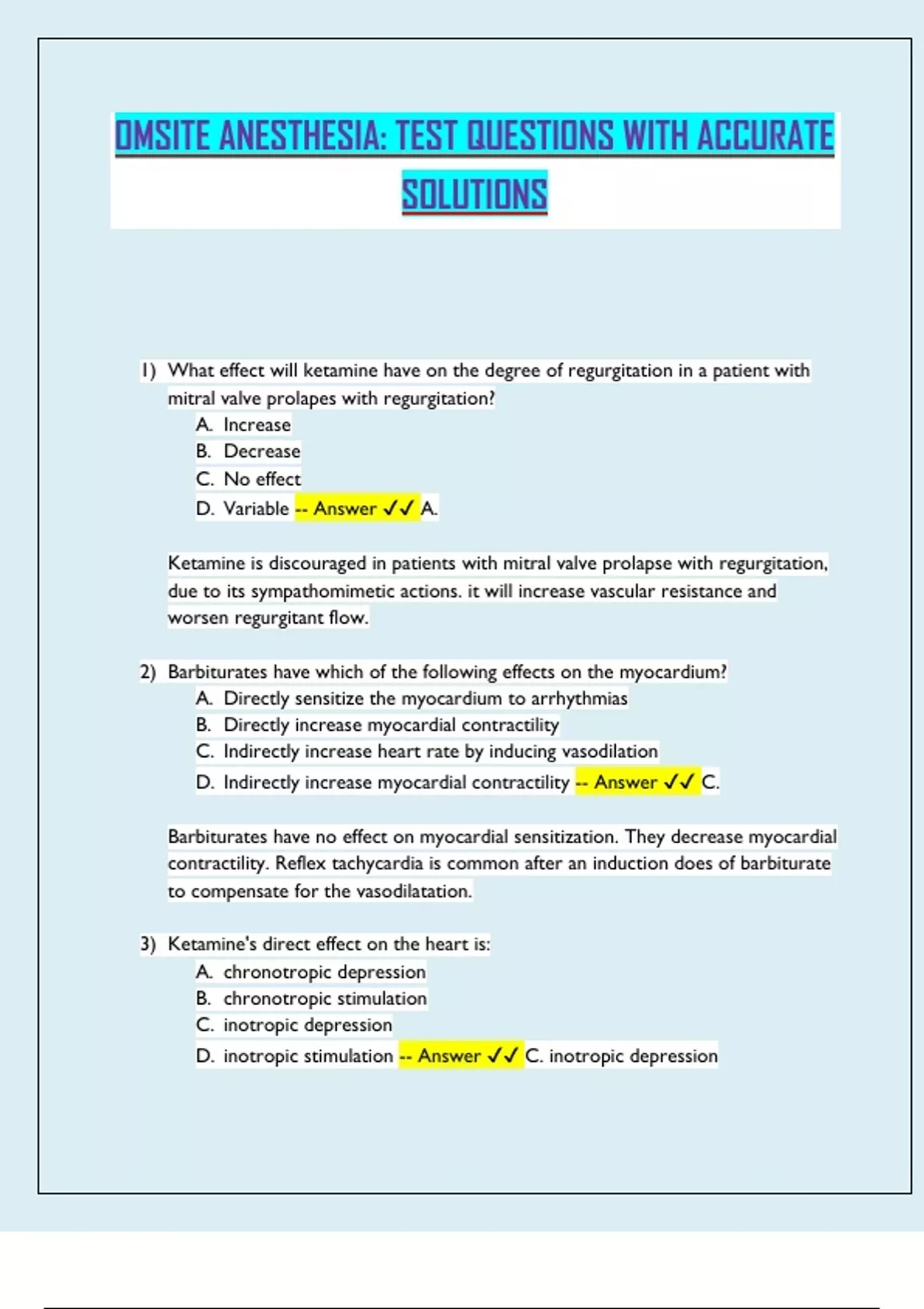 OMSITE ANESTHESIA: TEST QUESTIONS WITH ACCURATE SOLUTIONS

1) What effect will ketamine have on the degree of regurgitation in a patient with mitral valve prolapes with regurgitation?
A. Increase
B. Decrease
C. No effect
D. Variable -- Answer ✓✓ A.

Ketamine is discouraged in patients with mitral valve prolapse with regurgitation, due to its sympathomimetic actions. it will increase vascular resistance and worsen regurgitant flow.

2) Barbiturates have which of the following effects on the myocardium?
A. Directly sensitize the myocardium to arrhythmias
B. Directly increase myocardial contractility
C. Indirectly increase heart rate by inducing vasodilation
D. Indirectly increase myocardial contractility -- Answer ✓✓ C.

Barbiturates have no effect on myocardial sensitization. They decrease myocardial contractility. Reflex tachycardia is common after an induction does of barbiturate to compensate for the vasodilatation.

3) Ketamine's direct effect on the heart is:
A. chronotropic depression
B. chronotropic stimulation
C. inotropic depression
D. inotropic stimulation -- Answer ✓✓ C. inotropic depression